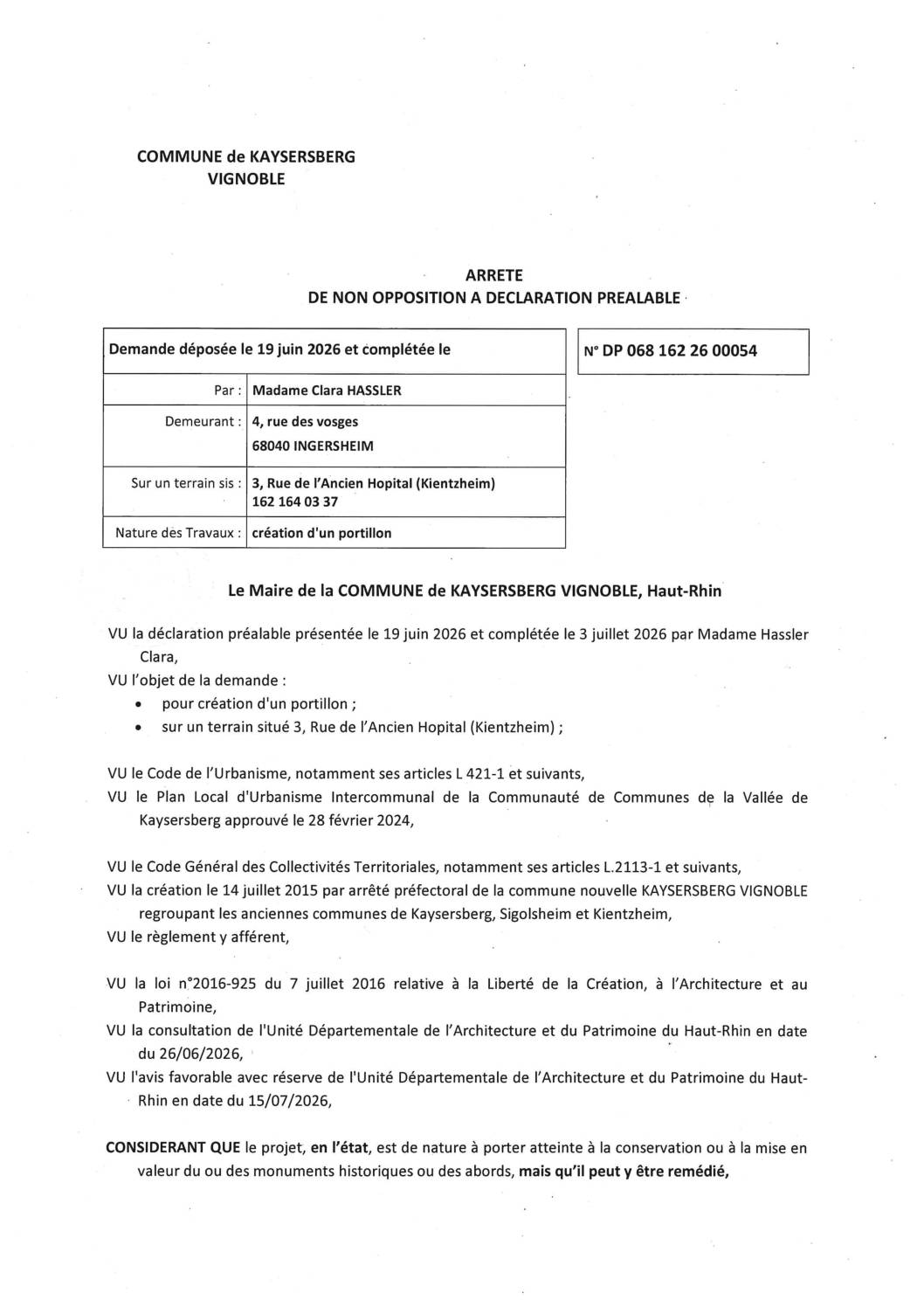 COMMUNE de KAYSERSBERG
VIGNOBLE

ARRETE
DE NON OPPOSITION A DECLARATION PREALABLE

| Demande déposée le 19 juin 2026 et complétée le | |
|---|---|
| Par : | Madame Clara HASSLER |
| Demeurant : | 4, rue des vosges 68040 INGERSHEIM |
| Sur un terrain sis : | 3, Rue de l'Ancien Hopital (Kientzheim) 162 164 03 37 |
| Nature des Travaux : | création d'un portillon |

N° DP 068 162 26 00054

Le Maire de la COMMUNE de KAYSERSBERG VIGNOBLE, Haut-Rhin

VU la déclaration préalable présentée le 19 juin 2026 et complétée le 3 juillet 2026 par Madame Hassler Clara,
VU l'objet de la demande :
• pour création d'un portillon ;
• sur un terrain situé 3, Rue de l'Ancien Hopital (Kientzheim) ;

VU le Code de l'Urbanisme, notamment ses articles L 421-1 et suivants,
VU le Plan Local d'Urbanisme Intercommunal de la Communauté de Communes de la Vallée de Kaysersberg approuvé le 28 février 2024,

VU le Code Général des Collectivités Territoriales, notamment ses articles L.2113-1 et suivants,
VU la création le 14 juillet 2015 par arrêté préfectoral de la commune nouvelle KAYSERSBERG VIGNOBLE regroupant les anciennes communes de Kaysersberg, Sigolsheim et Kientzheim,
VU le règlement y afférent,

VU la loi n°2016-925 du 7 juillet 2016 relative à la Liberté de la Création, à l'Architecture et au Patrimoine,
VU la consultation de l'Unité Départementale de l'Architecture et du Patrimoine du Haut-Rhin en date du 26/06/2026,
VU l'avis favorable avec réserve de l'Unité Départementale de l'Architecture et du Patrimoine du Haut-Rhin en date du 15/07/2026,

CONSIDERANT QUE le projet, en l'état, est de nature à porter atteinte à la conservation ou à la mise en valeur du ou des monuments historiques ou des abords, mais qu'il peut y être remédié,